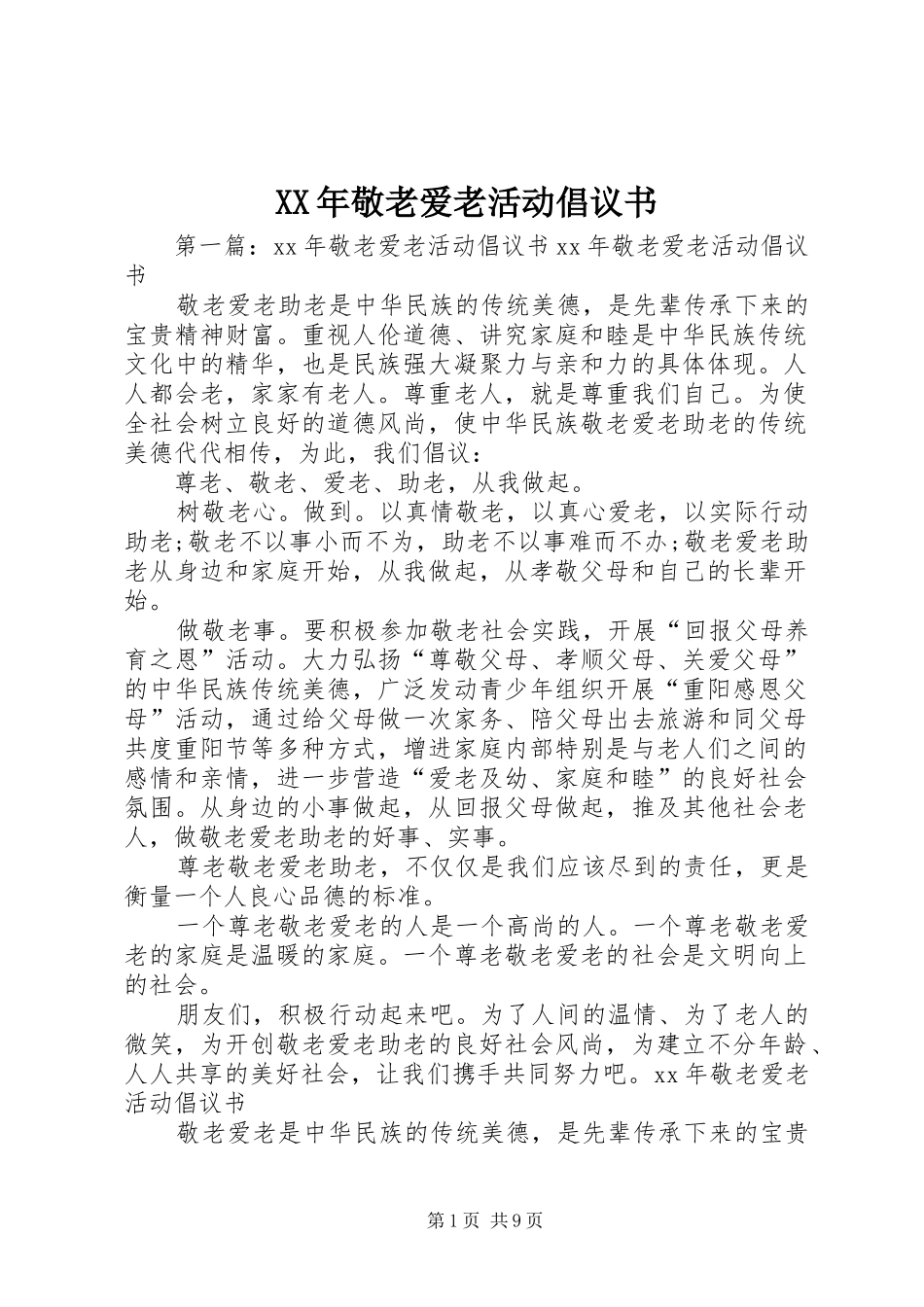 XX年敬老爱老活动倡议书

第一篇：xx年敬老爱老活动倡议书xx年敬老爱老活动倡议书

敬老爱老助老是中华民族的传统美德，是先辈传承下来的宝贵精神财富。重视人伦道德、讲究家庭和睦是中华民族传统文化中的精华，也是民族强大凝聚力与亲和力的具体体现。人人都会老，家家有老人。尊重老人，就是尊重我们自己。为使全社会树立良好的道德风尚，使中华民族敬老爱老助老的传统美德代代相传，为此，我们倡议：

尊老、敬老、爱老、助老，从我做起。

树敬老心。做到。以真情敬老，以真心爱老，以实际行动助老;敬老不以事小而不为，助老不以事难而不办;敬老爱老助老从身边和家庭开始，从我做起，从孝敬父母和自己的长辈开始。

做敬老事。要积极参加敬老社会实践，开展“回报父母养育之恩”活动。大力弘扬“尊敬父母、孝顺父母、关爱父母”的中华民族传统美德，广泛发动青少年组织开展“重阳感恩父母”活动，通过给父母做一次家务、陪父母出去旅游和同父母共度重阳节等多种方式，增进家庭内部特别是与老人们之间的感情和亲情，进一步营造“爱老及幼、家庭和睦”的良好社会氛围。从身边的小事做起，从回报父母做起，推及其他社会老人，做敬老爱老助老的好事、实事。

尊老敬老爱老助老，不仅仅是我们应该尽到的责任，更是衡量一个人良心品德的标准。

一个尊老敬老爱老的人是一个高尚的人。一个尊老敬老爱老的家庭是温暖的家庭。一个尊老敬老爱老的社会是文明向上的社会。

朋友们，积极行动起来吧。为了人间的温情、为了老人的微笑，为开创敬老爱老助老的良好社会风尚，为建立不分年龄、人人共享的美好社会，让我们携手共同努力吧。xx年敬老爱老活动倡议书

敬老爱老是中华民族的传统美德，是先辈传承下来的宝贵

第1页 共9页